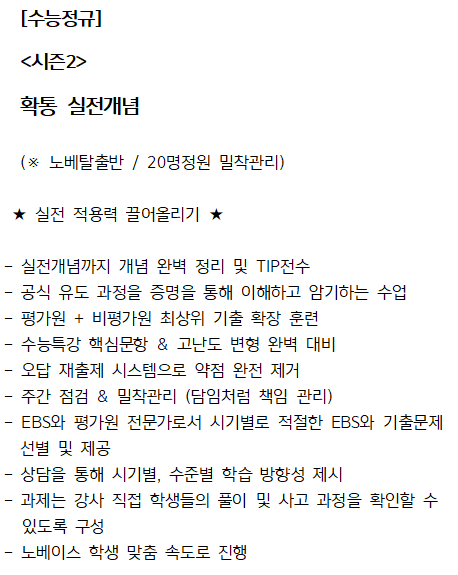 [수능정규]

<시즌2>

확통 실전개념

(※ 노베탈출반 / 20명정원 밀착관리)

★ 실전 적용력 끌어올리기 ★

- 실전개념까지 개념 완벽 정리 및 TIP전수
- 공식 유도 과정을 증명을 통해 이해하고 암기하는 수업
- 평가원 + 비평가원 최상위 기출 확장 훈련
- 수능특강 핵심문항 & 고난도 변형 완벽 대비
- 오답 재출제 시스템으로 약점 완전 제거
- 주간 점검 & 밀착관리 (담임처럼 책임 관리)
- EBS와 평가원 전문가로서 시기별로 적절한 EBS와 기출문제 선별 및 제공
- 상담을 통해 시기별, 수준별 학습 방향성 제시
- 과제는 강사 직접 학생들의 풀이 및 사고 과정을 확인할 수 있도록 구성
- 노베이스 학생 맞춤 속도로 진행